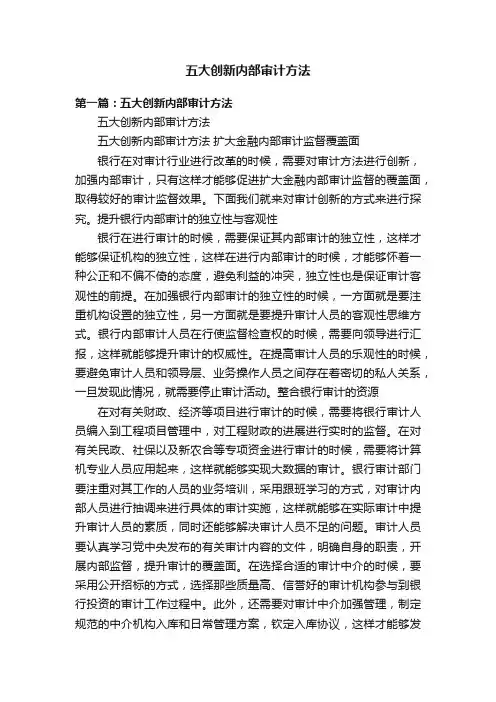 五大创新内部审计方法

第一篇：五大创新内部审计方法

五大创新内部审计方法

五大创新内部审计方法 扩大金融内部审计监督覆盖面

银行在对审计行业进行改革的时候，需要对审计方法进行创新，加强内部审计，只有这样才能够促进扩大金融内部审计监督的覆盖面，取得较好的审计监督效果。下面我们就来对审计创新的方式来进行探究。提升银行内部审计的独立性与客观性

银行在进行审计的时候，需要保证其内部审计的独立性，这样才能够保证机构的独立性，这样在进行内部审计的时候，才能够怀着一种公正和不偏不倚的态度，避免利益的冲突，独立性也是保证审计客观性的前提。在加强银行内部审计的独立性的时候，一方面就是要注重机构设置的独立性，另一方面就是要提升审计人员的客观性思维方式。银行内部审计人员在行使监督检查权的时候，需要向领导进行汇报，这样就能够提升审计的权威性。在提高审计人员的乐观性的时候，要避免审计人员和领导层、业务操作人员之间存在着密切的私人关系，一旦发现此情况，就需要停止审计活动。整合银行审计的资源

在对有关财政、经济等项目进行审计的时候，需要将银行审计人员编入到工程项目管理中，对工程财政的进展进行实时的监督。在对有关民政、社保以及新农合等专项资金进行审计的时候，需要将计算机专业人员应用起来，这样就能够实现大数据的审计。银行审计部门要注重对其工作的人员的业务培训，采用跟班学习的方式，对审计内部人员进行抽调来进行具体的审计实施，这样就能够在实际审计中提升审计人员的素质，同时还能够解决审计人员不足的问题。审计人员要认真学习党中央发布的有关审计内容的文件，明确自身的职责，开展内部监督，提升审计的覆盖面。在选择合适的审计中介的时候，要采用公开招标的方式，选择那些质量高、信誉好的审计机构参与到银行投资的审计工作过程中。此外，还需要对审计中介加强管理，制定规范的中介机构入库和日常管理方案，钦定入库协议，这样才能够发